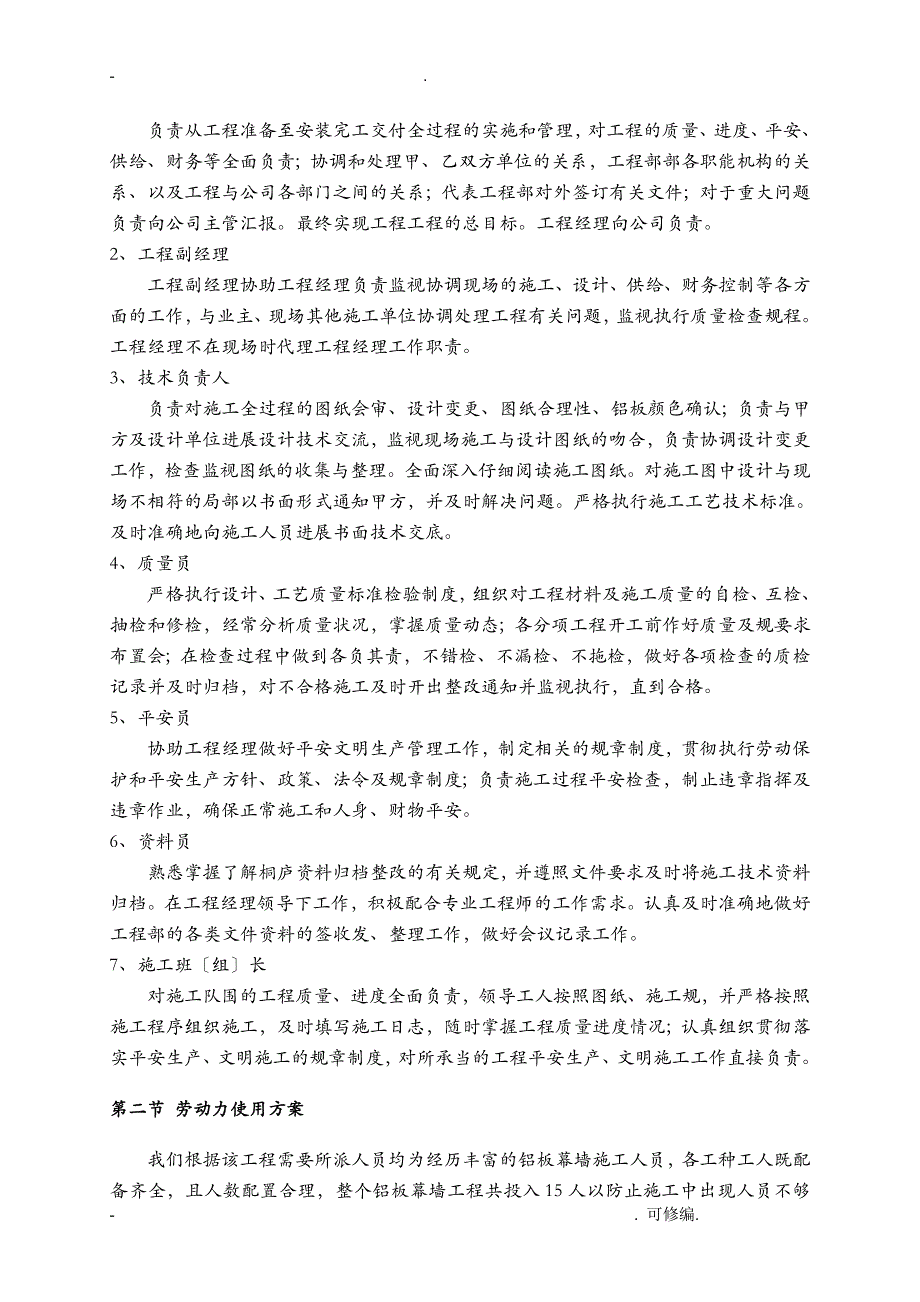 - .

负责从工程准备至安装完工交付全过程的实施和管理，对工程的质量、进度、平安、供给、财务等全面负责；协调和处理甲、乙双方单位的关系，工程部部各职能机构的关系、以及工程与公司各部门之间的关系；代表工程部对外签订有关文件；对于重大问题负责向公司主管汇报。最终实现工程工程的总目标。工程经理向公司负责。

2、工程副经理

工程副经理协助工程经理负责监视协调现场的施工、设计、供给、财务控制等各方面的工作，与业主、现场其他施工单位协调处理工程有关问题，监视执行质量检查规程。工程经理不在现场时代理工程经理工作职责。

3、技术负责人

负责对施工全过程的图纸会审、设计变更、图纸合理性、铝板颜色确认；负责与甲方及设计单位进展设计技术交流，监视现场施工与设计图纸的吻合，负责协调设计变更工作，检查监视图纸的收集与整理。全面深入仔细阅读施工图纸。对施工图中设计与现场不相符的局部以书面形式通知甲方，并及时解决问题。严格执行施工工艺技术标准。及时准确地向施工人员进展书面技术交底。

4、质量员

严格执行设计、工艺质量标准检验制度，组织对工程材料及施工质量的自检、互检、抽检和修检，经常分析质量状况，掌握质量动态；各分项工程开工前作好质量及规要求布置会；在检查过程中做到各负其责，不错检、不漏检、不拖检，做好各项检查的质检记录并及时归档，对不合格施工及时开出整改通知并监视执行，直到合格。

5、平安员

协助工程经理做好平安文明生产管理工作，制定相关的规章制度，贯彻执行劳动保护和平安生产方针、政策、法令及规章制度；负责施工过程平安检查，制止违章指挥及违章作业，确保正常施工和人身、财物平安。

6、资料员

熟悉掌握了解桐庐资料归档整改的有关规定，并遵照文件要求及时将施工技术资料归档。在工程经理领导下工作，积极配合专业工程师的工作需求。认真及时准确地做好工程部的各类文件资料的签收发、整理工作，做好会议记录工作。

7、施工班〔组〕长

对施工队围的工程质量、进度全面负责，领导工人按照图纸、施工规，并严格按照施工程序组织施工，及时填写施工日志，随时掌握工程质量进度情况；认真组织贯彻落实平安生产、文明施工的规章制度，对所承当的工程平安生产、文明施工工作直接负责。

第二节 劳动力使用方案

我们根据该工程需要所派人员均为经历丰富的铝板幕墙施工人员，各工种工人既配备齐全，且人数配置合理，整个铝板幕墙工程共投入15人以防止施工中出现人员不够

- . 可修编.